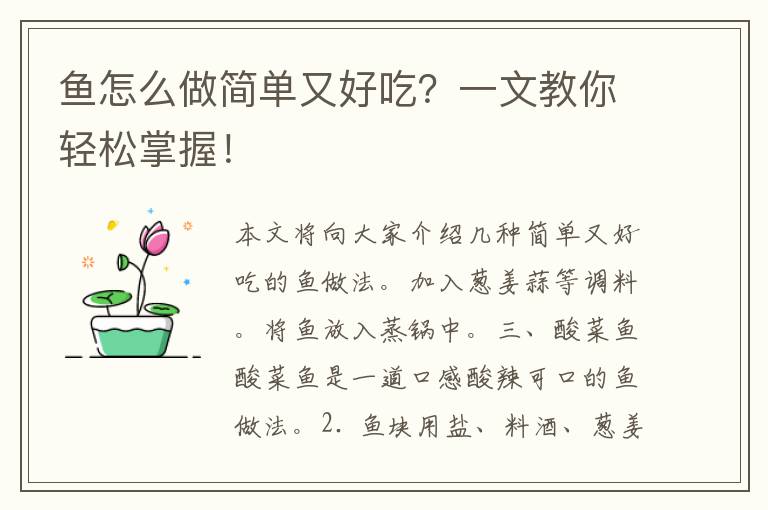 鱼怎么做简单又好吃？一文教你轻松掌握！

本文将向大家介绍几种简单又好吃的鱼做法。加入葱姜蒜等调料。将鱼放入蒸锅中。三、酸菜鱼酸菜鱼是一道口感酸辣可口的鱼做法。2. 鱼块用盐、料酒、葱姜